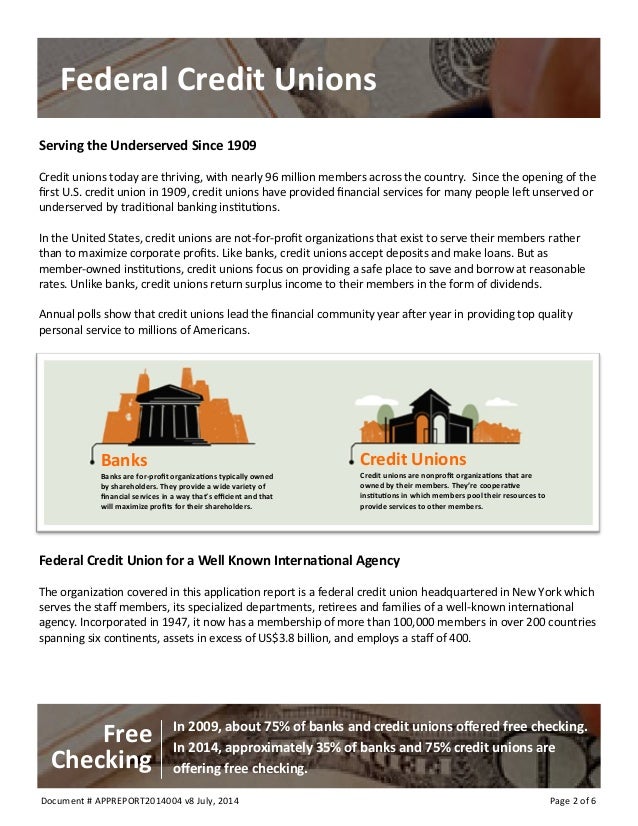 Federal Credit Unions

Serving the Underserved Since 1909

Credit unions today are thriving, with nearly 96 million members across the country. Since the opening of the first U.S. credit union in 1909, credit unions have provided financial services for many people left unserved or underserved by traditional banking institutions.

In the United States, credit unions are not-for-profit organizations that exist to serve their members rather than to maximize corporate profits. Like banks, credit unions accept deposits and make loans. But as member-owned institutions, credit unions focus on providing a safe place to save and borrow at reasonable rates. Unlike banks, credit unions return surplus income to their members in the form of dividends.

Annual polls show that credit unions lead the financial community year after year in providing top quality personal service to millions of Americans.

Banks
Banks are for-profit organizations typically owned by shareholders. They provide a wide variety of financial services in a way that's efficient and that will maximize profits for their shareholders.

Credit Unions
Credit unions are nonprofit organizations that are owned by their members. They're cooperative institutions in which members pool their resources to provide services to other members.

Federal Credit Union for a Well Known International Agency

The organization covered in this application report is a federal credit union headquartered in New York which serves the staff members, its specialized departments, retirees and families of a well-known international agency. Incorporated in 1947, it now has a membership of more than 100,000 members in over 200 countries spanning six continents, assets in excess of US$3.8 billion, and employs a staff of 400.

Free Checking

In 2009, about 75% of banks and credit unions offered free checking. In 2014, approximately 35% of banks and 75% credit unions are offering free checking.

Document # APPREPORT2014004 v8 July, 2014

Page 2 of 6